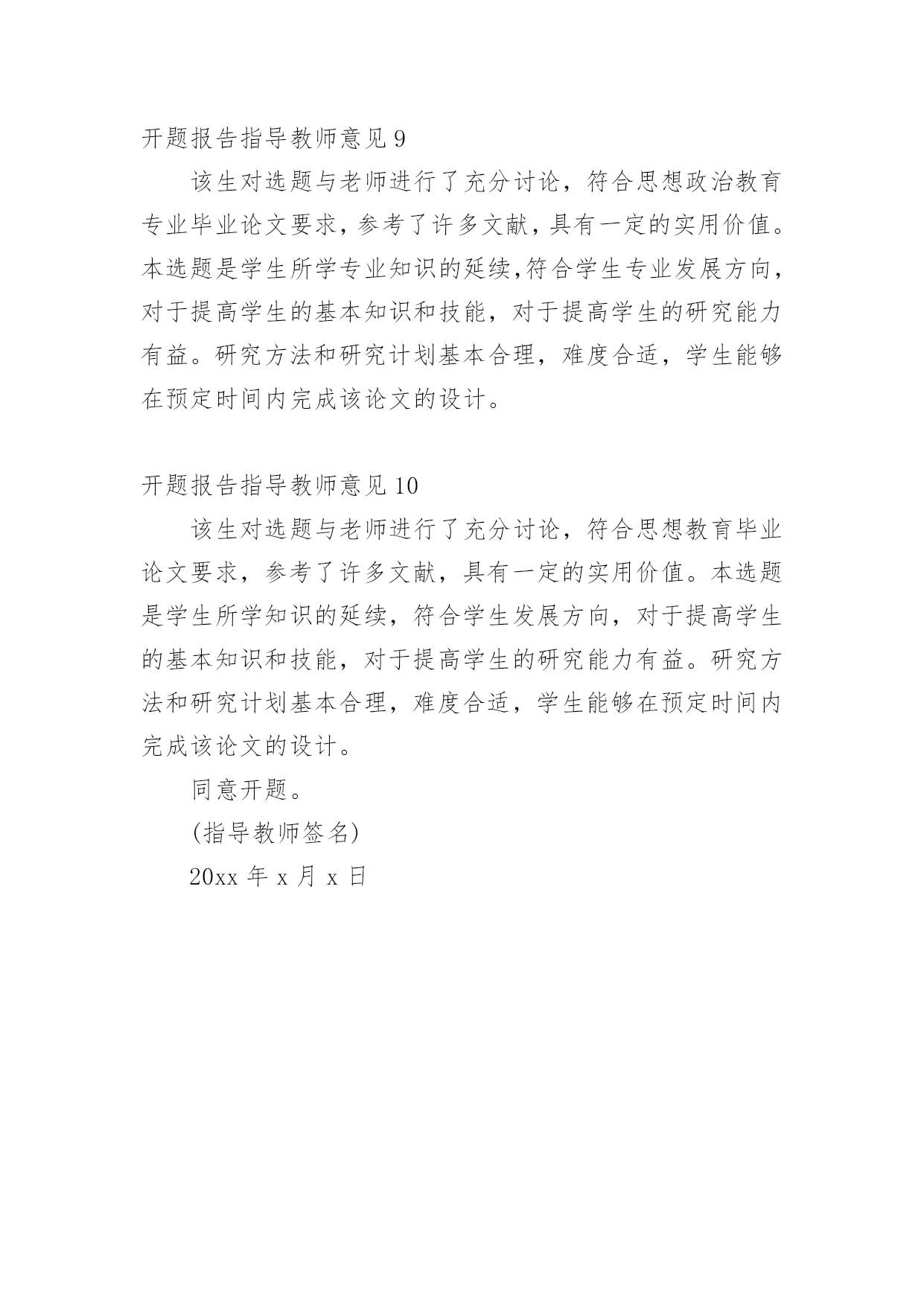 开题报告指导教师意见 9

该生对选题与老师进行了充分讨论，符合思想政治教育专业毕业论文要求，参考了许多文献，具有一定的实用价值。本选题是学生所学专业知识的延续,符合学生专业发展方向，对于提高学生的基本知识和技能，对于提高学生的研究能力有益。研究方法和研究计划基本合理，难度合适，学生能够在预定时间内完成该论文的设计。

开题报告指导教师意见 10

该生对选题与老师进行了充分讨论，符合思想教育毕业论文要求，参考了许多文献，具有一定的实用价值。本选题是学生所学知识的延续，符合学生发展方向，对于提高学生的基本知识和技能，对于提高学生的研究能力有益。研究方法和研究计划基本合理，难度合适，学生能够在预定时间内完成该论文的设计。

同意开题。

(指导教师签名)

20xx 年 x 月 x 日